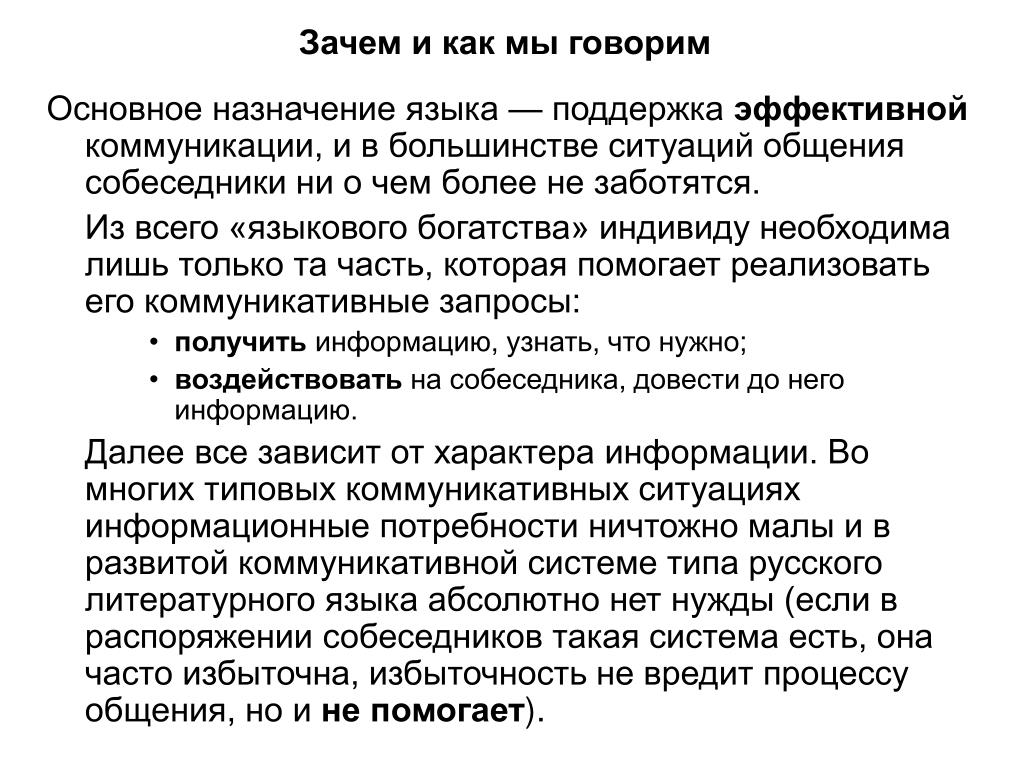 Зачем и как мы говорим

Основное назначение языка — поддержка эффективной коммуникации, и в большинстве ситуаций общения собеседники ни о чем более не заботятся.

Из всего «языкового богатства» индивиду необходима лишь только та часть, которая помогает реализовать его коммуникативные запросы:

• получить информацию, узнать, что нужно;
• воздействовать на собеседника, довести до него информацию.

Далее все зависит от характера информации. Во многих типовых коммуникативных ситуациях информационные потребности ничтожно малы и в развитой коммуникативной системе типа русского литературного языка абсолютно нет нужды (если в распоряжении собеседников такая система есть, она часто избыточна, избыточность не вредит процессу общения, но и не помогает).